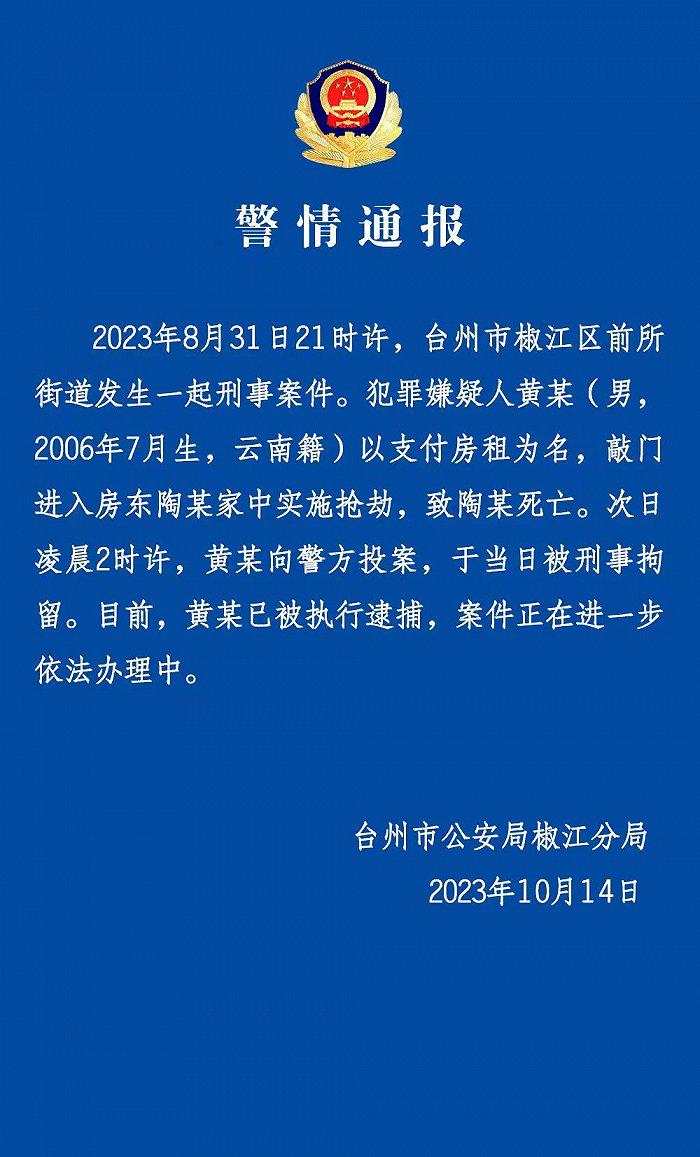 警情通报

2023年8月31日21时许，台州市椒江区前所街道发生一起刑事案件。犯罪嫌疑人黄某（男，2006年7月生，云南籍）以支付房租为名，敲门进入房东陶某家中实施抢劫，致陶某死亡。次日凌晨2时许，黄某向警方投案，于当日被刑事拘留。目前，黄某已被执行逮捕，案件正在进一步依法办理中。

台州市公安局椒江分局
2023年10月14日